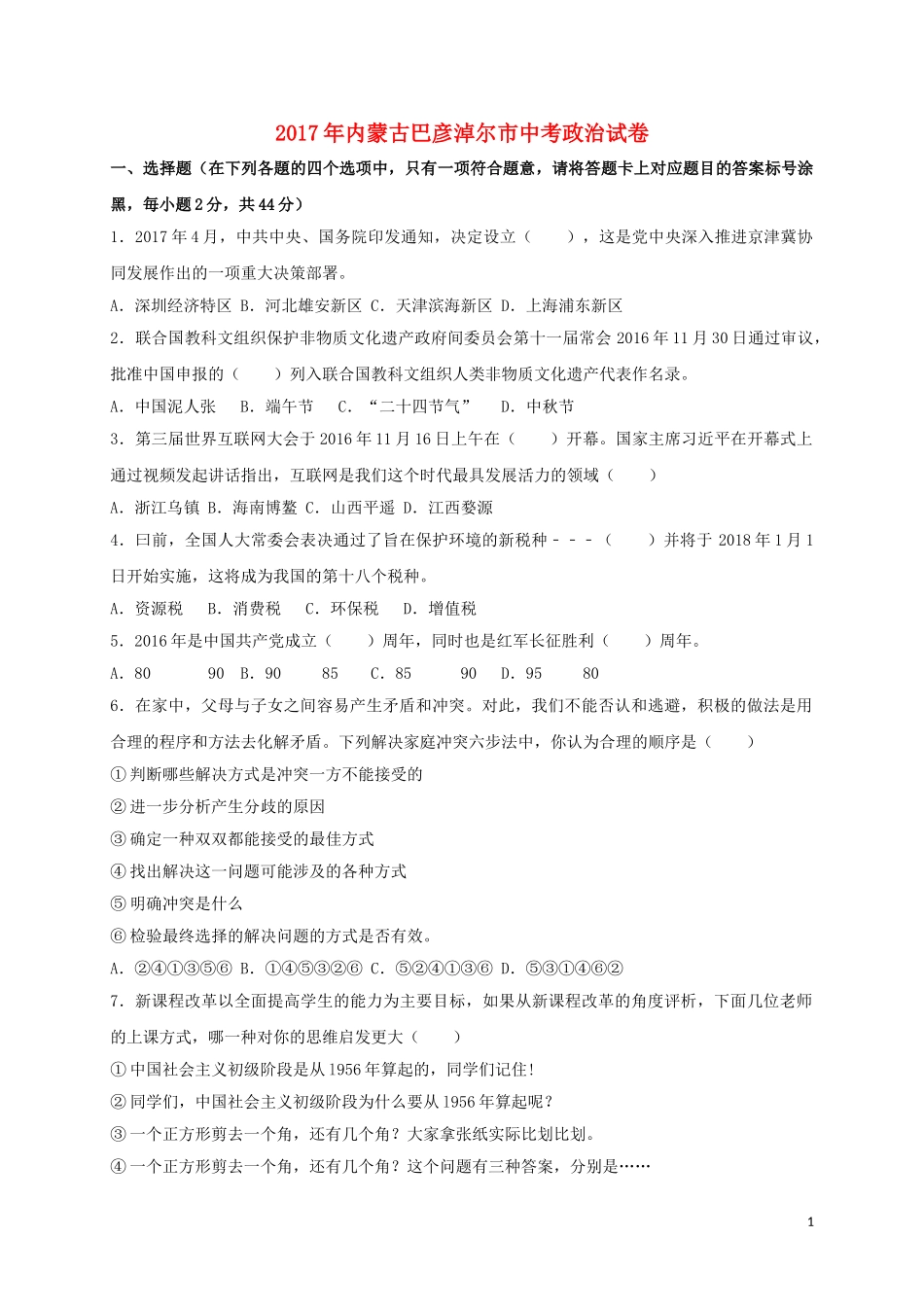 2017年内蒙古巴彦淖尔市中考政治试卷

一、选择题（在下列各题的四个选项中，只有一项符合题意，请将答题卡上对应题目的答案标号涂黑，每小题2分，共44分）

1．2017年4月，中共中央、国务院印发通知，决定设立（　　），这是党中央深入推进京津冀协同发展作出的一项重大决策部署。

A．深圳经济特区 B．河北雄安新区 C．天津滨海新区 D．上海浦东新区

2．联合国教科文组织保护非物质文化遗产政府间委员会第十一届常会2016年11月30日通过审议，批准中国申报的（　　）列入联合国教科文组织人类非物质文化遗产代表作名录。

A．中国泥人张　 B．端午节　 C．“二十四节气”　 D．中秋节

3．第三届世界互联网大会于2016年11月16日上午在（　　）开幕。国家主席习近平在开幕式上通过视频发起讲话指出，互联网是我们这个时代最具发展活力的领域（　　）

A．浙江乌镇 B．海南博鳌 C．山西平遥 D．江西婺源

4．曰前，全国人大常委会表决通过了旨在保护环境的新税种－－－（　　）并将于2018年1月1日开始实施，这将成为我国的第十八个税种。

A．资源税　 B．消费税　 C．环保税　 D．增值税

5．2016年是中国共产党成立（　　）周年，同时也是红军长征胜利（　　）周年。

A．80　　 90 B．90　　 85　 C．85　　 90　 D．95　　 80

6．在家中，父母与子女之间容易产生矛盾和冲突。对此，我们不能否认和逃避，积极的做法是用合理的程序和方法去化解矛盾。下列解决家庭冲突六步法中，你认为合理的顺序是（　　）

①判断哪些解决方式是冲突一方不能接受的

②进一步分析产生分歧的原因

③确定一种双双都能接受的最佳方式

④找出解决这一问题可能涉及的各种方式

⑤明确冲突是什么

⑥检验最终选择的解决问题的方式是否有效。

A．②④①③⑤⑥ B．①④⑤③②⑥ C．⑤②④①③⑥ D．⑤③①④⑥②

7．新课程改革以全面提高学生的能力为主要目标，如果从新课程改革的角度评析，下面几位老师的上课方式，哪一种对你的思维启发更大（　　）

①中国社会主义初级阶段是从1956年算起的，同学们记住！

②同学们，中国社会主义初级阶段为什么要从1956年算起呢？

③一个正方形剪去一个角，还有几个角？大家拿张纸实际比划比划。

④一个正方形剪去一个角，还有几个角？这个问题有三种答案，分别是……

1